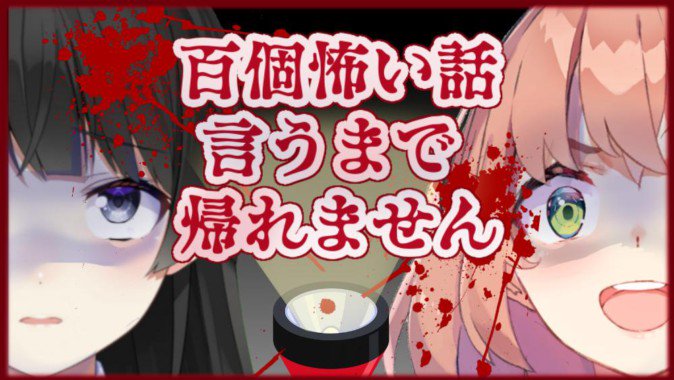 百個怖い話
言うまで
帰れません